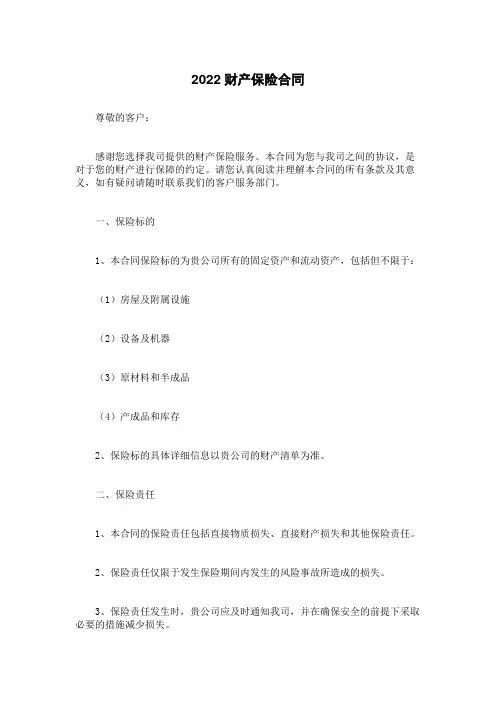 2022 财产保险合同

尊敬的客户：

感谢您选择我司提供的财产保险服务。本合同为您与我司之间的协议，是对于您的财产进行保障的约定。请您认真阅读并理解本合同的所有条款及其意义，如有疑问请随时联系我们的客户服务部门。

一、保险标的

1、本合同保险标的为贵公司所有的固定资产和流动资产，包括但不限于：

（1）房屋及附属设施

（2）设备及机器

（3）原材料和半成品

（4）产成品和库存

2、保险标的具体详细信息以贵公司的财产清单为准。

二、保险责任

1、本合同的保险责任包括直接物质损失、直接财产损失和其他保险责任。

2、保险责任仅限于发生保险期间内发生的风险事故所造成的损失。

3、保险责任发生时，贵公司应及时通知我司，并在确保安全的前提下采取必要的措施减少损失。